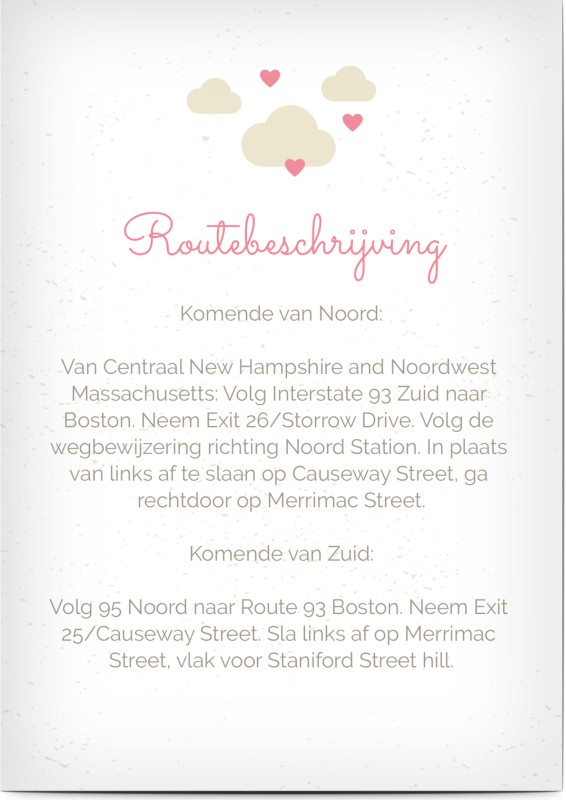 Routebeschrijving

Komende van Noord:

Van Centraal New Hampshire and Noordwest Massachusetts: Volg Interstate 93 Zuid naar Boston. Neem Exit 26/Storrow Drive. Volg de wegbewijzering richting Noord Station. In plaats van links af te slaan op Causeway Street, ga rechtdoor op Merrimac Street.

Komende van Zuid:

Volg 95 Noord naar Route 93 Boston. Neem Exit 25/Causeway Street. Sla links af op Merrimac Street, vlak voor Staniford Street hill.